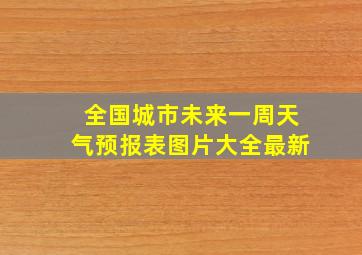 全国城市未来一周天气预报表图片大全最新